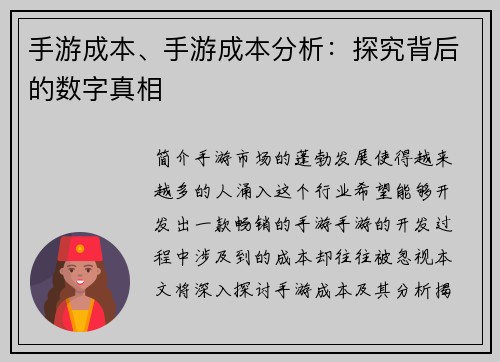 手游成本、手游成本分析：探究背后的数字真相

简介手游市场的蓬勃发展使得越来越多的人涌入这个行业希望能够开发出一款畅销的手游手游的开发过程中涉及到的成本却往往被忽视本文将深入探讨手游成本及其分析揭